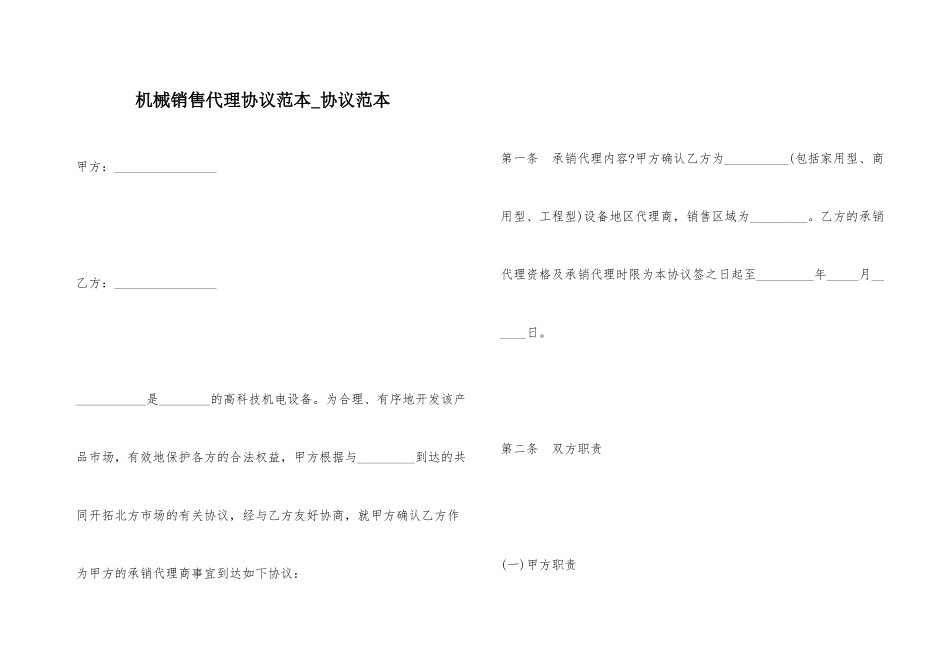 机械销售代理协议范本_协议范本

甲方：________________

乙方：________________

___________是________的高科技机电设备。为合理、有序地开发该产品市场，有效地保护各方的合法权益，甲方根据与_________到达的共同开拓北方市场的有关协议，经与乙方友好协商，就甲方确认乙方作为甲方的承销代理商事宜到达如下协议：

第一条　承销代理内容?甲方确认乙方为__________(包括家用型、商用型、工程型)设备地区代理商，销售区域为_________。乙方的承销代理资格及承销代理时限为本协议签之日起至_________年_____月______日。

第二条　双方职责

(一)甲方职责